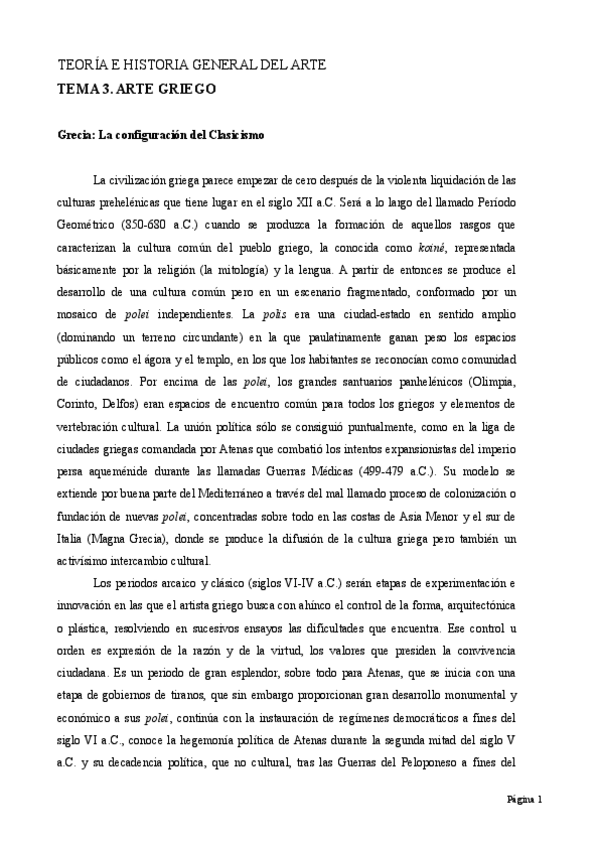 TEORÍA E HISTORIA GENERAL DEL ARTE
TEMA 3. ARTE GRIEGO

Grecia: La configuración del Clasicismo

La civilización griega parece empezar de cero después de la violenta liquidación de las culturas prehelénicas que tiene lugar en el siglo XII a.C. Será a lo largo del llamado Periodo Geométrico (850-680 a.C.) cuando se produzca la formación de aquellos rasgos que caracterizan la cultura común del pueblo griego, la conocida como koiné, representada básicamente por la religión (la mitología) y la lengua. A partir de entonces se produce el desarrollo de una cultura común pero en un escenario fragmentado, conformado por un mosaico de polei independientes. La polis era una ciudad-estado en sentido amplio (dominando un terreno circundante) en la que paulatinamente ganan peso los espacios públicos como el ágora y el templo, en los que los habitantes se reconocían como comunidad de ciudadanos. Por encima de las polei, los grandes santuarios panhelénicos (Olimpia, Corinto, Delfos) eran espacios de encuentro común para todos los griegos y elementos de vertebración cultural. La unión política sólo se consiguió puntualmente, como en la liga de ciudades griegas comandada por Atenas que combatió los intentos expansionistas del imperio persa aqueménide durante las llamadas Guerras Médicas (499-479 a.C.). Su modelo se extiende por buena parte del Mediterráneo a través del mal llamado proceso de colonización o fundación de nuevas polei, concentradas sobre todo en las costas de Asia Menor y el sur de Italia (Magna Grecia), donde se produce la difusión de la cultura griega pero también un activísimo intercambio cultural.

Los periodos arcaico y clásico (siglos VI-IV a.C.) serán etapas de experimentación e innovación en las que el artista griego busca con ahínco el control de la forma, arquitectónica o plástica, resolviendo en sucesivos ensayos las dificultades que encuentra. Ese control u orden es expresión de la razón y de la virtud, los valores que presiden la convivencia ciudadana. Es un periodo de gran esplendor, sobre todo para Atenas, que se inicia con una etapa de gobiernos de tiranos, que sin embargo proporcionan gran desarrollo monumental y económico a sus polei, continúa con la instauración de regímenes democráticos a fines del siglo VI a.C., conoce la hegemonía política de Atenas durante la segunda mitad del siglo V a.C. y su decadencia política, que no cultural, tras las Guerras del Peloponeso a fines del

Página 1